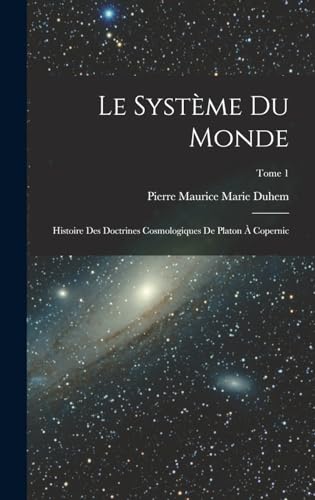 Le Système Du Monde

Tome 1

Pierre Maurice Marie Duhem

Histoire Des Doctrines Cosmologiques De Platon À Copernic